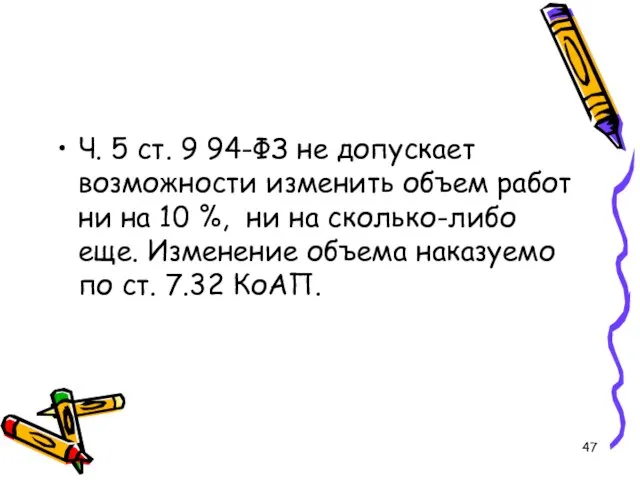 • Ч. 5 ст. 9 94-ФЗ не допускает возможности изменить объем работ ни на 10 %, ни на сколько-либо еще. Изменение объема наказуемо по ст. 7.32 КоАП.

47